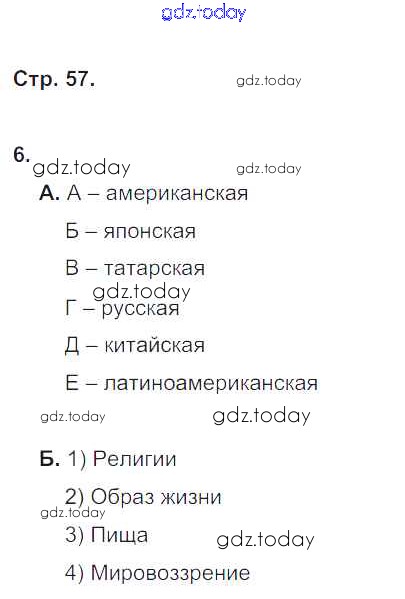 Стр. 57.

6.

А. А – американская

Б – японская

В – татарская

Г – русская

Д – китайская

Е – латиноамериканская

Б. 1) Религии

2) Образ жизни

3) Пища

4) Мировоззрение

gdz.today